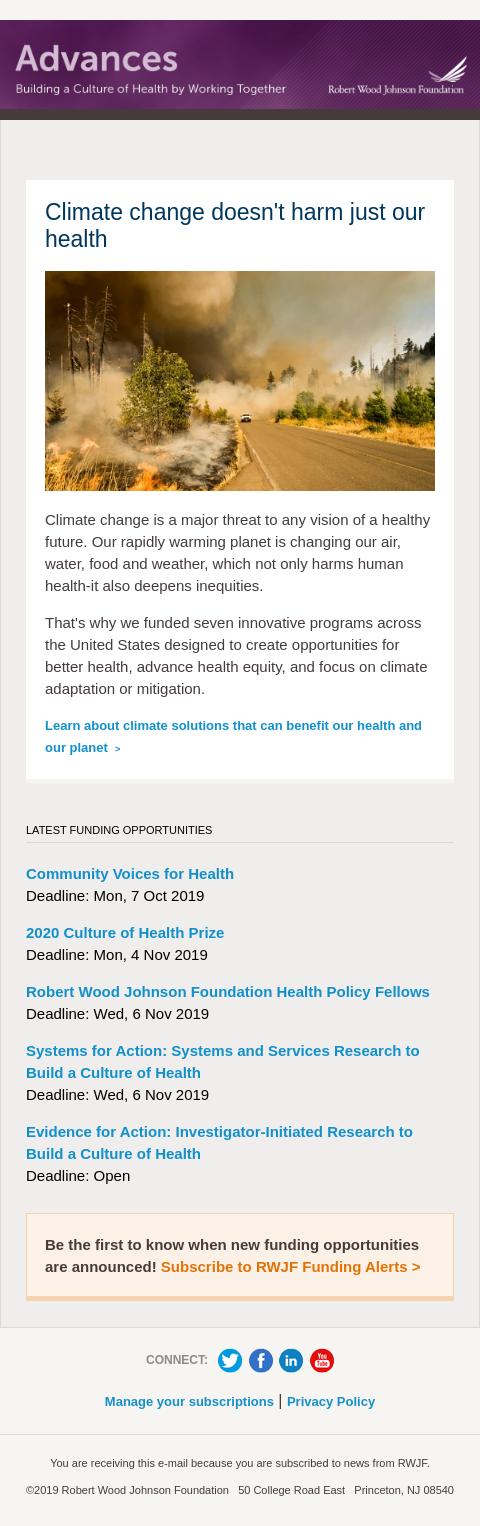 Advances
Building a Culture of Health by Working Together
Robert Wood Johnson Foundation

Climate change doesn't harm just our health

Climate change is a major threat to any vision of a healthy future. Our rapidly warming planet is changing our air, water, food and weather, which not only harms human health-it also deepens inequities.

That's why we funded seven innovative programs across the United States designed to create opportunities for better health, advance health equity, and focus on climate adaptation or mitigation.

Learn about climate solutions that can benefit our health and our planet >

LATEST FUNDING OPPORTUNITIES

Community Voices for Health
Deadline: Mon, 7 Oct 2019

2020 Culture of Health Prize
Deadline: Mon, 4 Nov 2019

Robert Wood Johnson Foundation Health Policy Fellows
Deadline: Wed, 6 Nov 2019

Systems for Action: Systems and Services Research to Build a Culture of Health
Deadline: Wed, 6 Nov 2019

Evidence for Action: Investigator-Initiated Research to Build a Culture of Health
Deadline: Open

Be the first to know when new funding opportunities are announced! Subscribe to RWJF Funding Alerts >

CONNECT:

Manage your subscriptions | Privacy Policy

You are receiving this e-mail because you are subscribed to news from RWJF.

©2019 Robert Wood Johnson Foundation 50 College Road East Princeton, NJ 08540